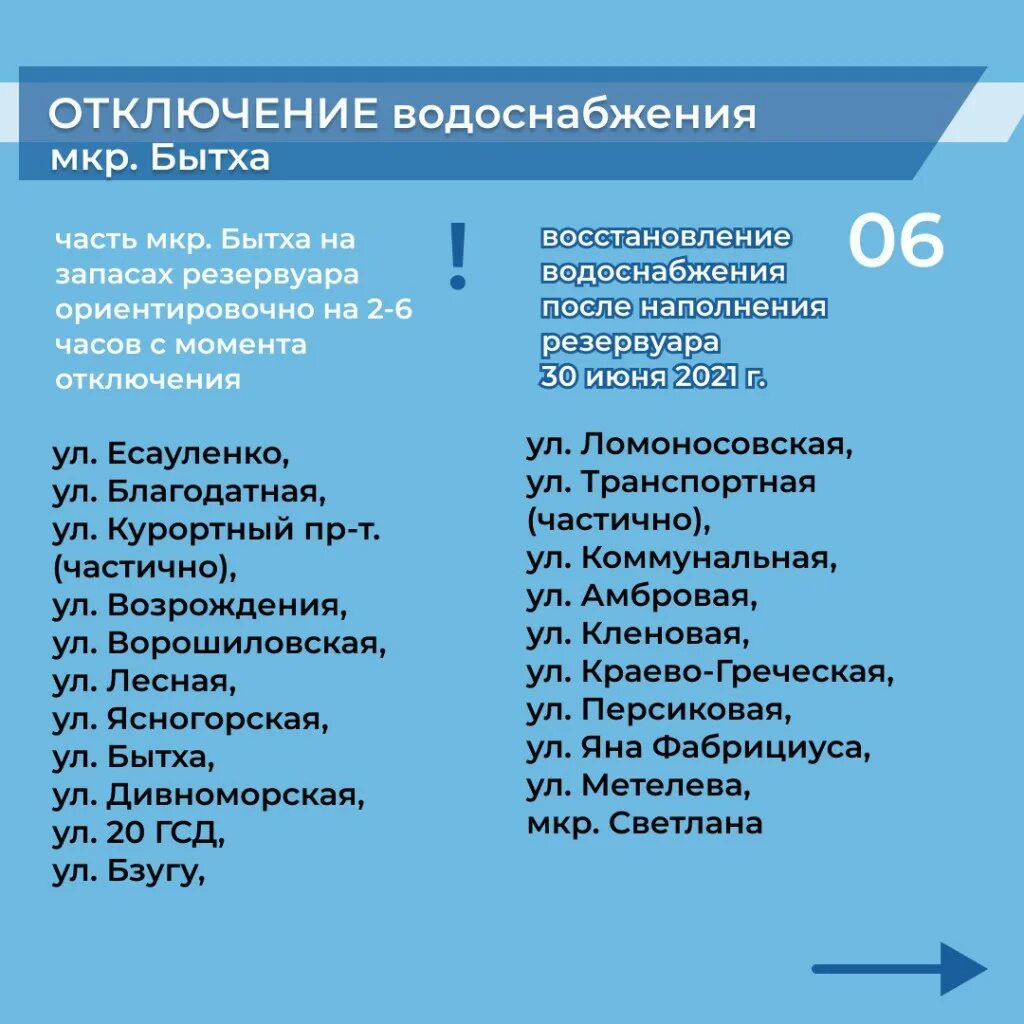 ОТКЛЮЧЕНИЕ водоснабжения
мкр. Бытха

часть мкр. Бытха на запасах резервуара ориентировочно на 2-6 часов с момента отключения

!

восстановление водоснабжения после наполнения резервуара 30 июня 2021 г.

06

ул. Есауленко,
ул. Благодатная,
ул. Курортный пр-т. (частично),
ул. Возрождения,
ул. Ворошиловская,
ул. Лесная,
ул. Ясногорская,
ул. Бытха,
ул. Дивноморская,
ул. 20 ГСД,
ул. Бзугу,

ул. Ломоносовская,
ул. Транспортная (частично),
ул. Коммунальная,
ул. Амбровая,
ул. Кленовая,
ул. Краево-Греческая,
ул. Персиковая,
ул. Яна Фабрициуса,
ул. Метелева,
мкр. Светлана